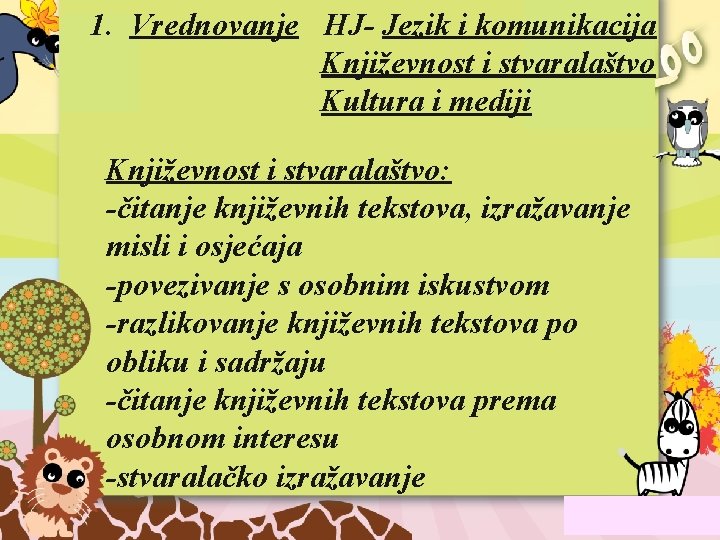 1. Vrednovanje HJ- Jezik i komunikacija
Književnost i stvaralaštvo
Kultura i mediji

Književnost i stvaralaštvo:
-čitanje književnih tekstova, izražavanje misli i osjećaja
-povezivanje s osobnim iskustvom
-razlikovanje književnih tekstova po obliku i sadržaju
-čitanje književnih tekstova prema osobnom interesu
-stvaralačko izražavanje